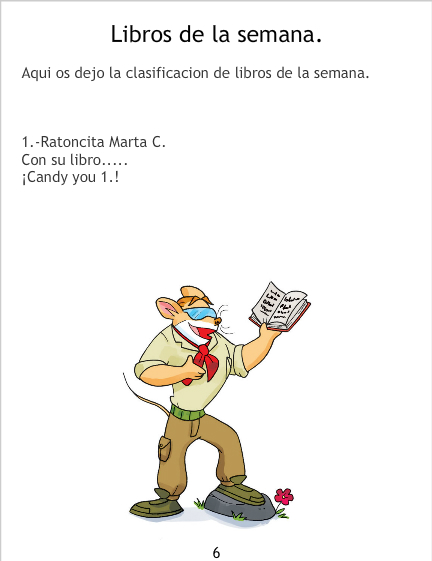 Libros de la semana.

Aqui os dejo la clasificacion de libros de la semana.

1.-Ratoncita Marta C.
Con su libro.....
¡Candy you 1.!

6